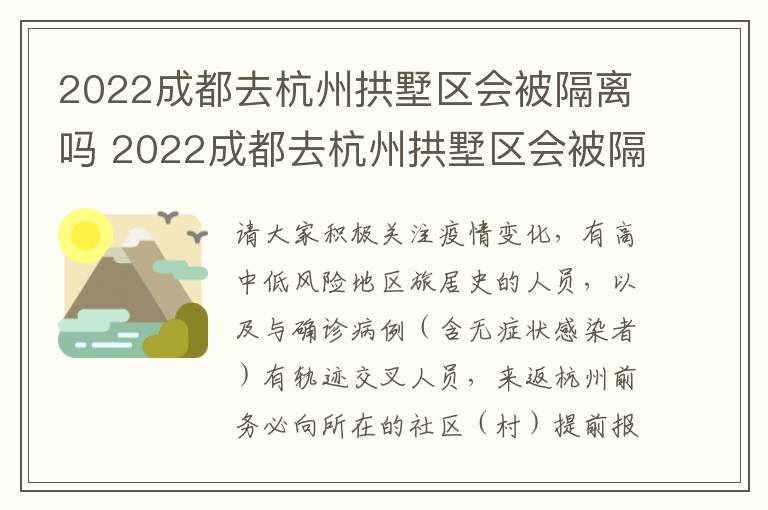 2022成都去杭州拱墅区会被隔离吗 2022成都去杭州拱墅区会被隔

请大家积极关注疫情变化，有高中低风险地区旅居史的人员，以及与确诊病例（含无症状感染者）有轨迹交叉人员，来返杭州前务必向所在的社区（村）提前报